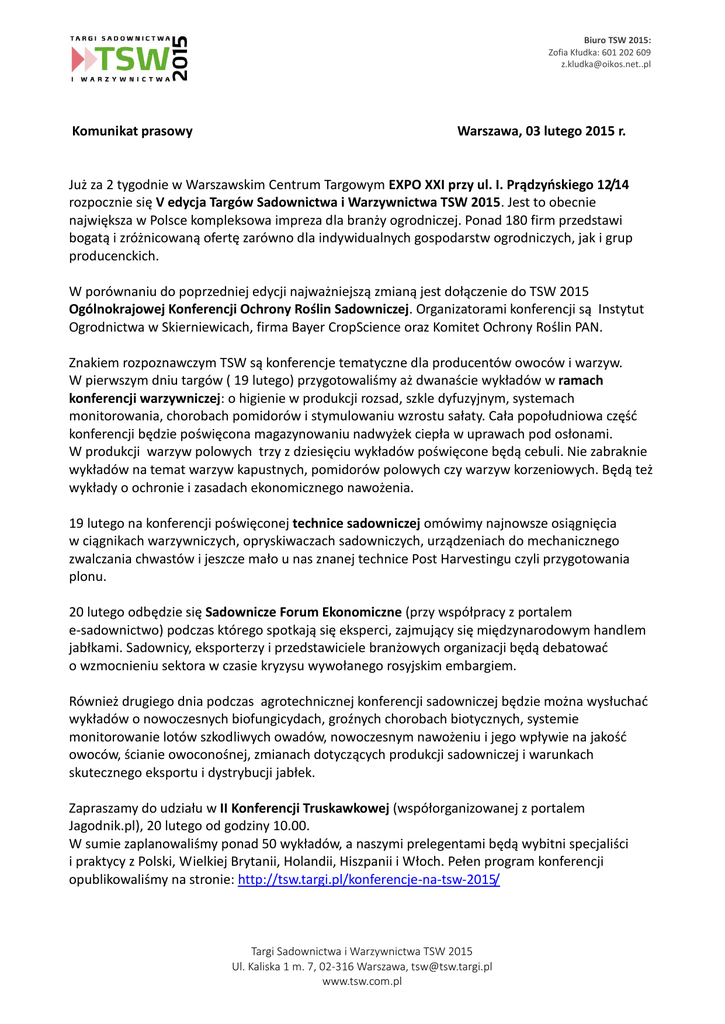 TARGI SADOWNICTWA TSW 2015 I WARZYWNICTWA

Biuro TSW 2015:
Zofia Kłudka: 601 202 609
z.kludka@oikos.net..pl

Komunikat prasowy

Warszawa, 03 lutego 2015 r.

Już za 2 tygodnie w Warszawskim Centrum Targowym EXPO XXI przy ul. I. Prądzyńskiego 12/14 rozpocznie się V edycja Targów Sadownictwa i Warzywnictwa TSW 2015. Jest to obecnie największa w Polsce kompleksowa impreza dla branży ogrodniczej. Ponad 180 firm przedstawi bogatą i zróżnicowaną ofertę zarówno dla indywidualnych gospodarstw ogrodniczych, jak i grup producenckich.

W porównaniu do poprzedniej edycji najważniejszą zmianą jest dołączenie do TSW 2015 Ogólnokrajowej Konferencji Ochrony Roślin Sadowniczej. Organizatorami konferencji są Instytut Ogrodnictwa w Skierniewicach, firma Bayer CropScience oraz Komitet Ochrony Roślin PAN.

Znakiem rozpoznawczym TSW są konferencje tematyczne dla producentów owoców i warzyw. W pierwszym dniu targów ( 19 lutego) przygotowaliśmy aż dwanaście wykładów w ramach konferencji warzywniczej: o higienie w produkcji rozsad, szkle dyfuzyjnym, systemach monitorowania, chorobach pomidorów i stymulowaniu wzrostu sałaty. Cała popołudniowa część konferencji będzie poświęcona magazynowaniu nadwyżek ciepła w uprawach pod osłonami. W produkcji warzyw polowych trzy z dziesięciu wykładów poświęcone będą cebuli. Nie zabraknie wykładów na temat warzyw kapustnych, pomidorów polowych czy warzyw korzeniowych. Będą też wykłady o ochronie i zasadach ekonomicznego nawożenia.

19 lutego na konferencji poświęconej technice sadowniczej omówimy najnowsze osiągnięcia w ciągnikach warzywniczych, opryskiwaczach sadowniczych, urządzeniach do mechanicznego zwalczania chwastów i jeszcze mało u nas znanej technice Post Harvestingu czyli przygotowania plonu.

20 lutego odbędzie się Sadownicze Forum Ekonomiczne (przy współpracy z portalem e-sadownictwo) podczas którego spotkają się eksperci, zajmujący się międzynarodowym handlem jabłkami. Sadownicy, eksporterzy i przedstawiciele branżowych organizacji będą debatować o wzmocnieniu sektora w czasie kryzysu wywołanego rosyjskim embargiem.

Również drugiego dnia podczas agrotechnicznej konferencji sadowniczej będzie można wysłuchać wykładów o nowoczesnych biofungicydach, groźnych chorobach biotycznych, systemie monitorowanie lotów szkodliwych owadów, nowoczesnym nawożeniu i jego wpływie na jakość owoców, ścianie owoconośnej, zmianach dotyczących produkcji sadowniczej i warunkach skutecznego eksportu i dystrybucji jabłek.

Zapraszamy do udziału w II Konferencji Truskawkowej (współorganizowanej z portalem Jagodnik.pl), 20 lutego od godziny 10.00.
W sumie zaplanowaliśmy ponad 50 wykładów, a naszymi prelegentami będą wybitni specjaliści i praktycy z Polski, Wielkiej Brytanii, Holandii, Hiszpanii i Włoch. Pełen program konferencji opublikowaliśmy na stronie: http://tsw.targi.pl/konferencje-na-tsw-2015/

Targi Sadownictwa i Warzywnictwa TSW 2015
Ul. Kaliska 1 m. 7, 02-316 Warszawa, tsw@tsw.targi.pl
www.tsw.com.pl